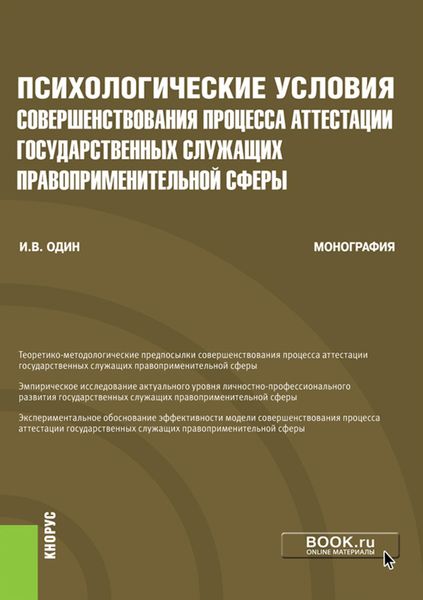 ПСИХОЛОГИЧЕСКИЕ УСЛОВИЯ СОВЕРШЕНСТВОВАНИЯ ПРОЦЕССА АТТЕСТАЦИИ ГОСУДАРСТВЕННЫХ СЛУЖАЩИХ ПРАВОПРИМЕНИТЕЛЬНОЙ СФЕРЫ

И.В. ОДИН

МОНОГРАФИЯ

Теоретико-методологические предпосылки совершенствования процесса аттестации государственных служащих правоприменительной сферы

Эмпирическое исследование актуального уровня личностно-профессионального развития государственных служащих правоприменительной сферы

Экспериментальное обоснование эффективности модели совершенствования процесса аттестации государственных служащих правоприменительной сферы

КНОРУС

BOOK.ru
ONLINE МАТЕРИАЛЫ